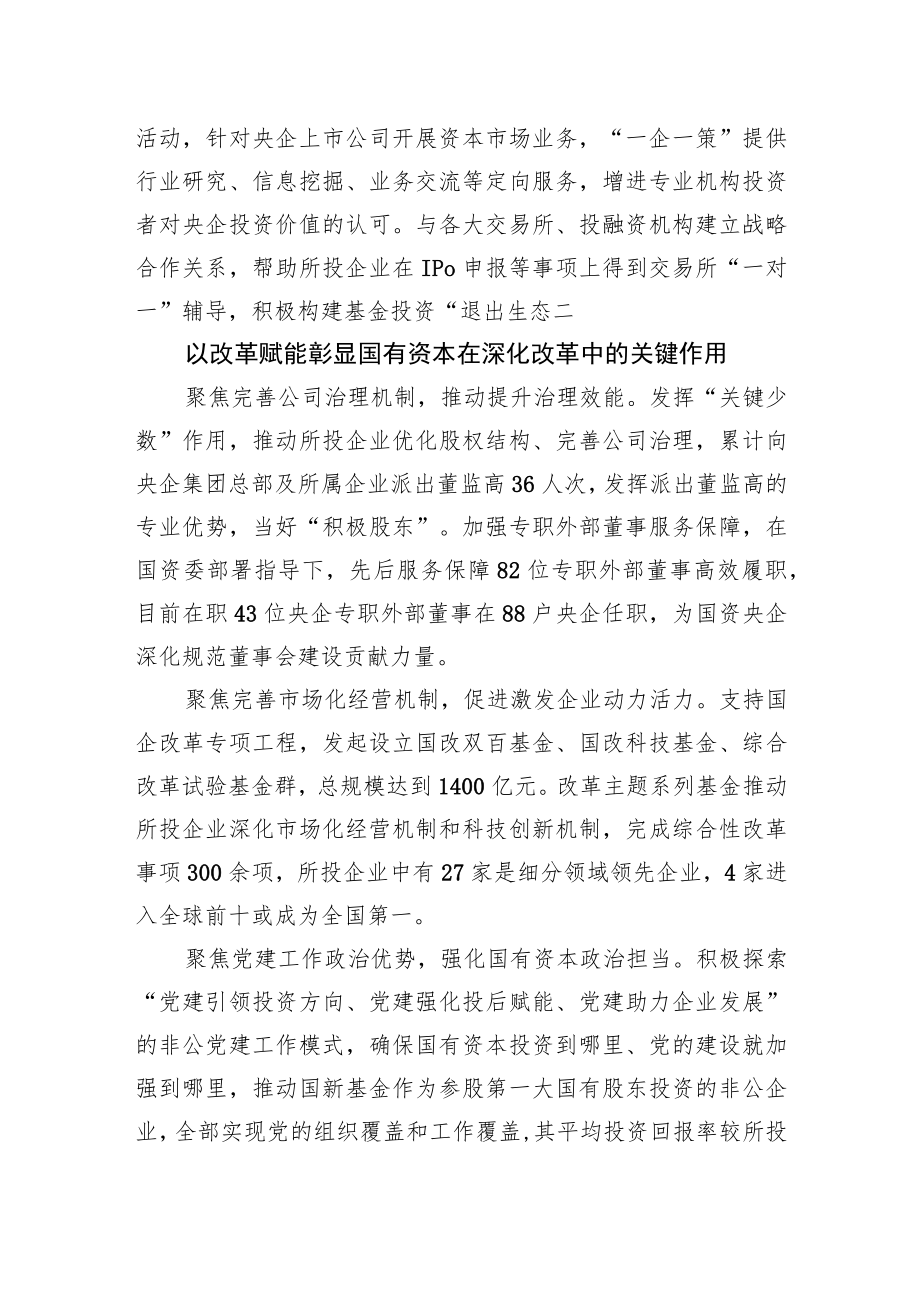 活动，针对央企上市公司开展资本市场业务，“一企一策”提供行业研究、信息挖掘、业务交流等定向服务，增进专业机构投资者对央企投资价值的认可。与各大交易所、投融资机构建立战略合作关系，帮助所投企业在IPo申报等事项上得到交易所“一对一”辅导，积极构建基金投资“退出生态二

以改革赋能彰显国有资本在深化改革中的关键作用

聚焦完善公司治理机制，推动提升治理效能。发挥“关键少数”作用，推动所投企业优化股权结构、完善公司治理，累计向央企集团总部及所属企业派出董监高36人次，发挥派出董监高的专业优势，当好“积极股东”。加强专职外部董事服务保障，在国资委部署指导下，先后服务保障82位专职外部董事高效履职，目前在职43位央企专职外部董事在88户央企任职，为国资央企深化规范董事会建设贡献力量。

聚焦完善市场化经营机制，促进激发企业动力活力。支持国企改革专项工程，发起设立国改双百基金、国改科技基金、综合改革试验基金群，总规模达到1400亿元。改革主题系列基金推动所投企业深化市场化经营机制和科技创新机制，完成综合性改革事项300余项，所投企业中有27家是细分领域领先企业，4家进入全球前十或成为全国第一。

聚焦党建工作政治优势，强化国有资本政治担当。积极探索“党建引领投资方向、党建强化投后赋能、党建助力企业发展”的非公党建工作模式，确保国有资本投资到哪里、党的建设就加强到哪里，推动国新基金作为参股第一大国有股东投资的非公企业，全部实现党的组织覆盖和工作覆盖,其平均投资回报率较所投